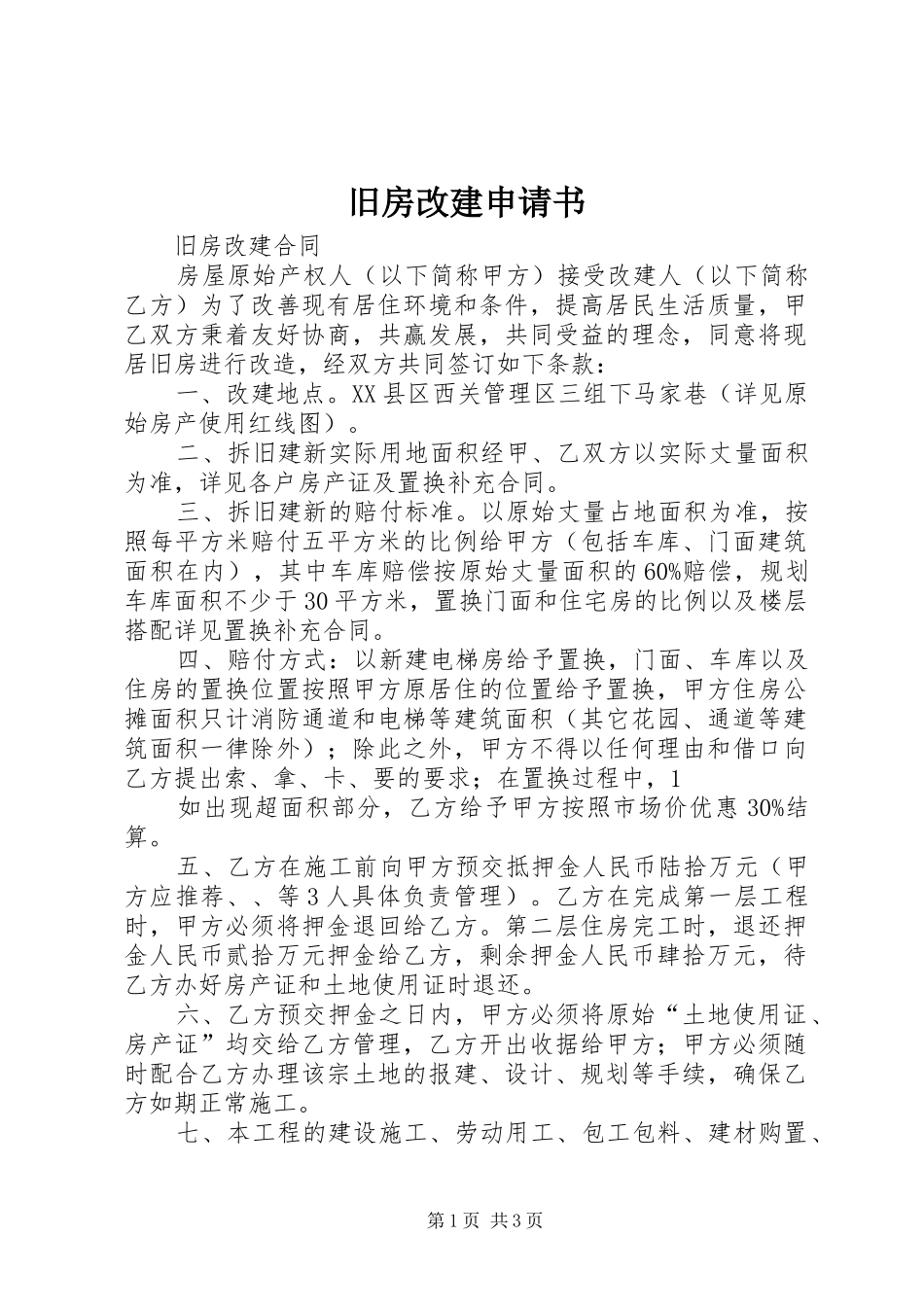 旧房改建申请书

旧房改建合同

房屋原始产权人（以下简称甲方）接受改建人（以下简称乙方）为了改善现有居住环境和条件，提高居民生活质量，甲乙双方秉着友好协商，共赢发展，共同受益的理念，同意将现居旧房进行改造，经双方共同签订如下条款：

一、改建地点。XX县区西关管理区三组下马家巷（详见原始房产使用红线图）。

二、拆旧建新实际用地面积经甲、乙双方以实际丈量面积为准，详见各户房产证及置换补充合同。

三、拆旧建新的赔付标准。以原始丈量占地面积为准，按照每平方米赔付五平方米的比例给甲方（包括车库、门面建筑面积在内），其中车库赔偿按原始丈量面积的60%赔偿，规划车库面积不少于30平方米，置换门面和住宅房的比例以及楼层搭配详见置换补充合同。

四、赔付方式：以新建电梯房给予置换，门面、车库以及住房的置换位置按照甲方原居住的位置给予置换，甲方住房公摊面积只计消防通道和电梯等建筑面积（其它花园、通道等建筑面积一律除外）；除此之外，甲方不得以任何理由和借口向乙方提出索、拿、卡、要的要求；在置换过程中，1

如出现超面积部分，乙方给予甲方按照市场价优惠30%结算。

五、乙方在施工前向甲方预交抵押金人民币陆拾万元（甲方应推荐、、等3人具体负责管理）。乙方在完成第一层工程时，甲方必须将押金退回给乙方。第二层住房完工时，退还押金人民币贰拾万元押金给乙方，剩余押金人民币肆拾万元，待乙方办好房产证和土地使用证时退还。

六、乙方预交押金之日内，甲方必须将原始“土地使用证、房产证”均交给乙方管理，乙方开出收据给甲方；甲方必须随时配合乙方办理该宗土地的报建、设计、规划等手续，确保乙方如期正常施工。

七、本工程的建设施工、劳动用工、包工包料、建材购置、

第1页 共3页